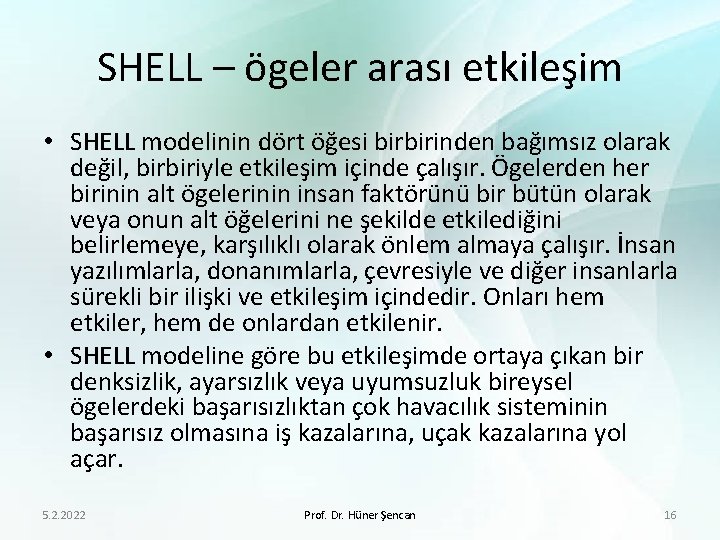 SHELL – ögeler arası etkileşim

• SHELL modelinin dört öğesi birbirinden bağımsız olarak değil, birbiriyle etkileşim içinde çalışır. Ögelerden her birinin alt ögelerinin insan faktörünü bir bütün olarak veya onun alt öğelerini ne şekilde etkilediğini belirlemeye, karşılıklı olarak önlem almaya çalışır. İnsan yazılımlarla, donanımlarla, çevresiyle ve diğer insanlarla sürekli bir ilişki ve etkileşim içindedir. Onları hem etkiler, hem de onlardan etkilenir.

• SHELL modeline göre bu etkileşimde ortaya çıkan bir denksizlik, ayarsızlık veya uyumsuzluk bireysel ögelerdeki başarısızlıktan çok havacılık sisteminin başarısız olmasına iş kazalarına, uçak kazalarına yol açar.

5.2.2022

Prof. Dr. Hüner Şencan

16